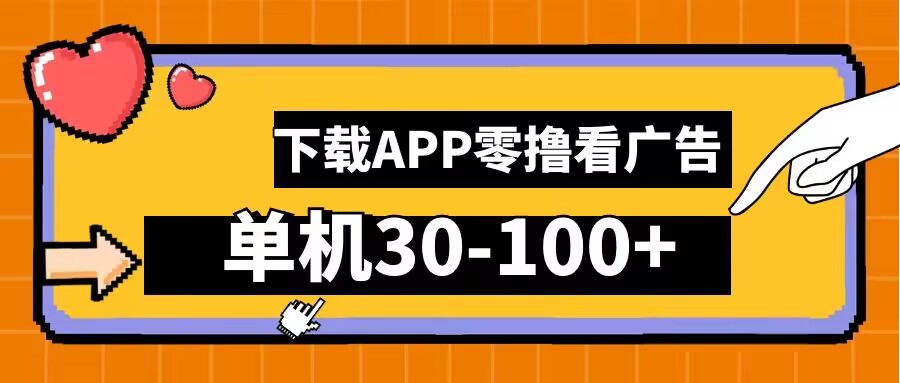 下载APP零撸看广告

单机30-100+